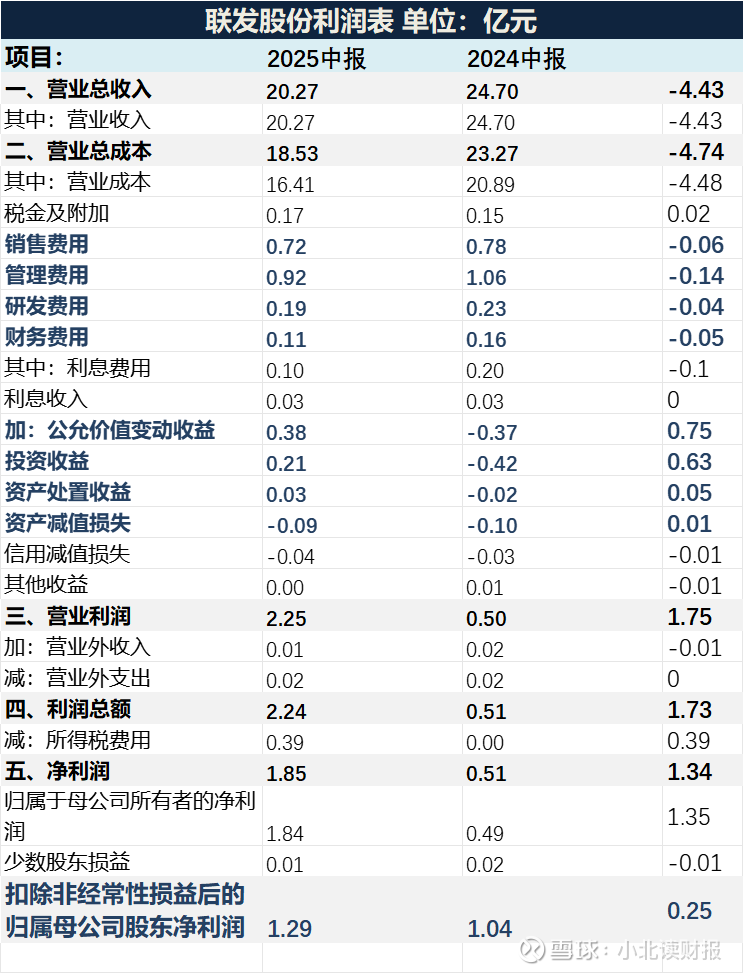 联发股份利润表 单位：亿元

| 项目： | 2025中报 | 2024中报 | |
|---|---|---|---|
| 一、营业总收入 | 20.27 | 24.70 | -4.43 |
| 其中：营业收入 | 20.27 | 24.70 | -4.43 |
| 二、营业总成本 | 18.53 | 23.27 | -4.74 |
| 其中：营业成本 | 16.41 | 20.89 | -4.48 |
| 税金及附加 | 0.17 | 0.15 | 0.02 |
| 销售费用 | 0.72 | 0.78 | -0.06 |
| 管理费用 | 0.92 | 1.06 | -0.14 |
| 研发费用 | 0.19 | 0.23 | -0.04 |
| 财务费用 | 0.11 | 0.16 | -0.05 |
| 其中：利息费用 | 0.10 | 0.20 | -0.1 |
| 利息收入 | 0.03 | 0.03 | 0 |
| 加：公允价值变动收益 | 0.38 | -0.37 | 0.75 |
| 投资收益 | 0.21 | -0.42 | 0.63 |
| 资产处置收益 | 0.03 | -0.02 | 0.05 |
| 资产减值损失 | -0.09 | -0.10 | 0.01 |
| 信用减值损失 | -0.04 | -0.03 | -0.01 |
| 其他收益 | 0.00 | 0.01 | -0.01 |
| 三、营业利润 | 2.25 | 0.50 | 1.75 |
| 加：营业外收入 | 0.01 | 0.02 | -0.01 |
| 减：营业外支出 | 0.02 | 0.02 | 0 |
| 四、利润总额 | 2.24 | 0.51 | 1.73 |
| 减：所得税费用 | 0.39 | 0.00 | 0.39 |
| 五、净利润 | 1.85 | 0.51 | 1.34 |
| 归属于母公司所有者的净利润 | 1.84 | 0.49 | 1.35 |
| 少数股东损益 | 0.01 | 0.02 | -0.01 |
| 扣除非经常性损益后的归属母公司股东净利润 | 1.29 | 1.04 | 0.25 |

雪球：小北读财报